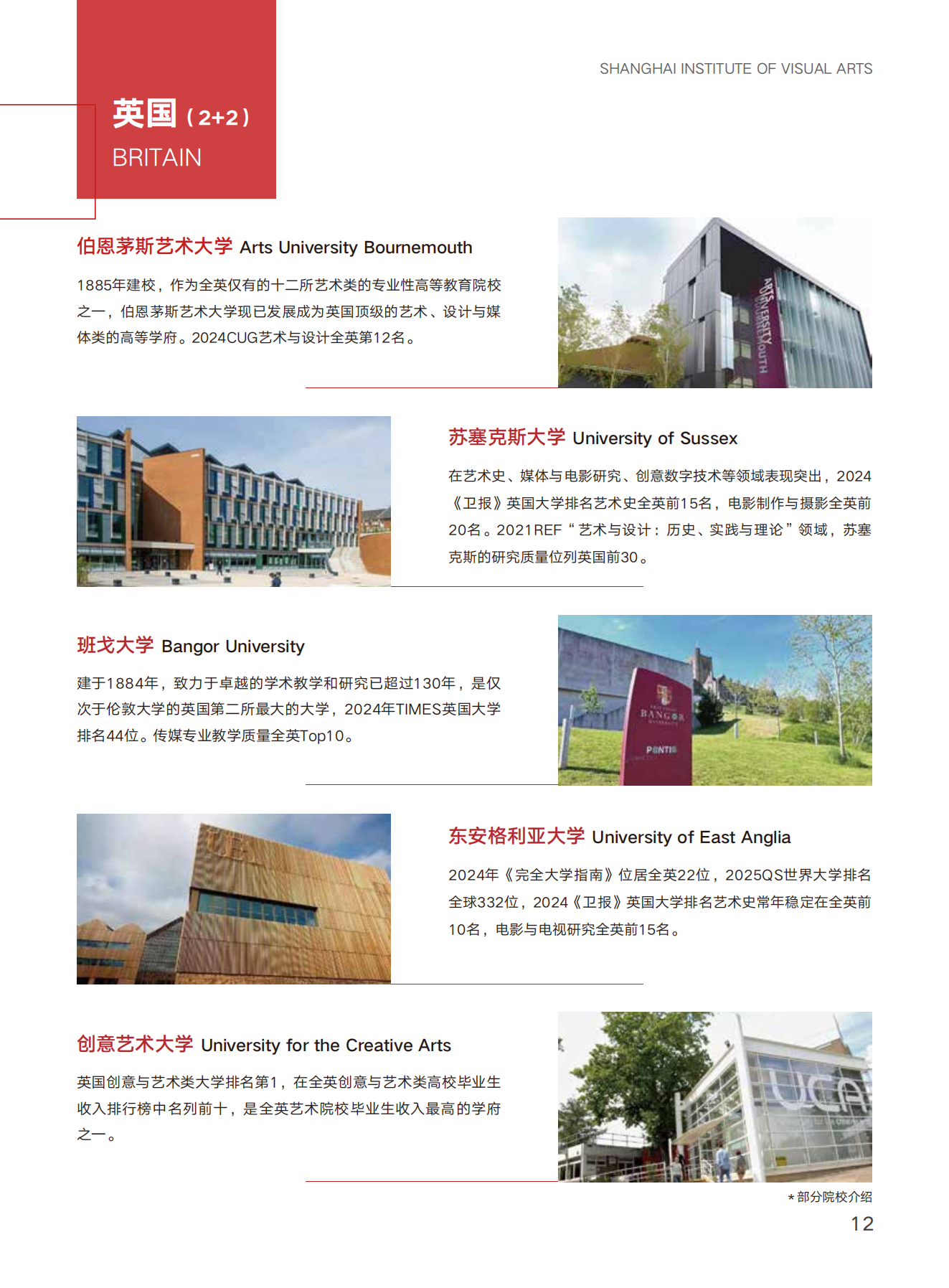 SHANGHAI INSTITUTE OF VISUAL ARTS

英国（2+2）
BRITAIN

伯恩茅斯艺术大学 Arts University Bournemouth

1885年建校，作为全英仅有的十二所艺术类的专业性高等教育院校之一，伯恩茅斯艺术大学现已发展成为英国顶级的艺术、设计与媒体类的高等学府。2024CUG艺术与设计全英第12名。

ARTS UNIVERSITY BOURNEMOUTH

苏塞克斯大学 University of Sussex

在艺术史、媒体与电影研究、创意数字技术等领域表现突出，2024《卫报》英国大学排名艺术史全英前15名，电影制作与摄影全英前20名。2021REF“艺术与设计：历史、实践与理论”领域，苏塞克斯的研究质量位列英国前30。

班戈大学 Bangor University

建于1884年，致力于卓越的学术教学和研究已超过130年，是仅次于伦敦大学的英国第二所最大的大学，2024年TIMES英国大学排名44位。传媒专业教学质量全英Top10。

BANGOR
PONTIO

东安格利亚大学 University of East Anglia

2024年《完全大学指南》位居全英22位，2025QS世界大学排名全球332位，2024《卫报》英国大学排名艺术史常年稳定在全英前10名，电影与电视研究全英前15名。

创意艺术大学 University for the Creative Arts

英国创意与艺术类大学排名第1，在全英创意与艺术类高校毕业生收入排行榜中名列前十，是全英艺术院校毕业生收入最高的学府之一。

UCA

*部分院校介绍
12